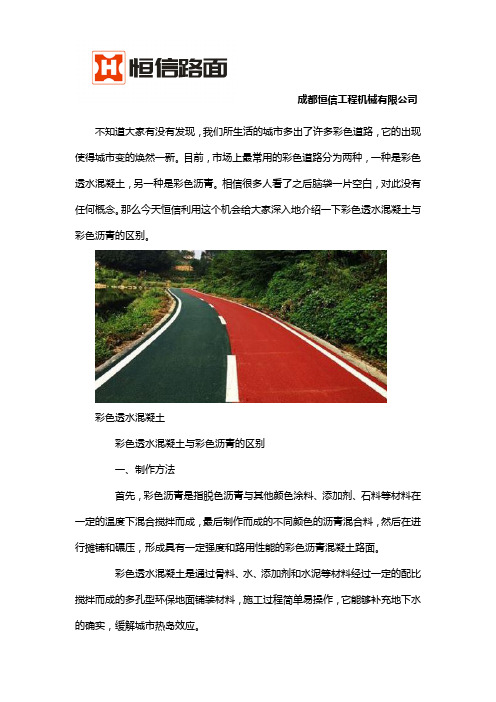 恒信路面

成都恒信工程机械有限公司

不知道大家有没有发现，我们所生活的城市多出了许多彩色道路，它的出现使得城市变的焕然一新。目前，市场上最常用的彩色道路分为两种，一种是彩色透水混凝土，另一种是彩色沥青。相信很多人看了之后脑袋一片空白，对此没有任何概念。那么今天恒信利用这个机会给大家深入地介绍一下彩色透水混凝土与彩色沥青的区别。

彩色透水混凝土

彩色透水混凝土与彩色沥青的区别

一、制作方法

首先，彩色沥青是指脱色沥青与其他颜色涂料、添加剂、石料等材料在一定的温度下混合搅拌而成，最后制作而成的不同颜色的沥青混合料，然后在进行摊铺和碾压，形成具有一定强度和路用性能的彩色沥青混凝土路面。

彩色透水混凝土是通过骨料、水、添加剂和水泥等材料经过一定的配比搅拌而成的多孔型环保地面铺装材料，施工过程简单易操作，它能够补充地下水的确实，缓解城市热岛效应。